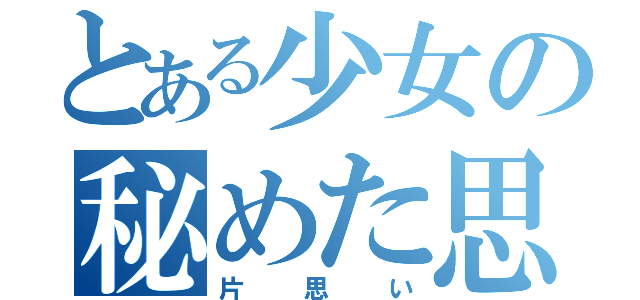 とある少女の
秘めた思
片思い